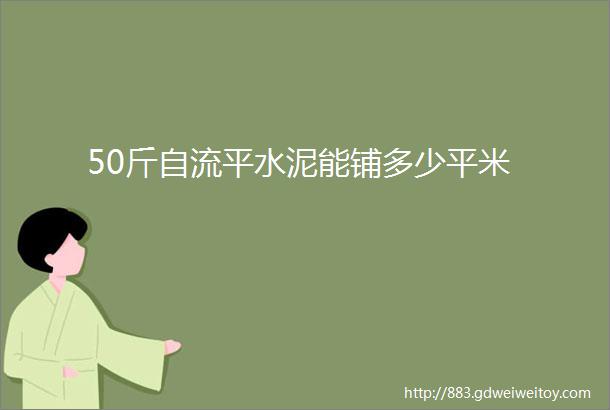 50斤自流平水泥能铺多少平米

http://883.gdweiweitoy.com